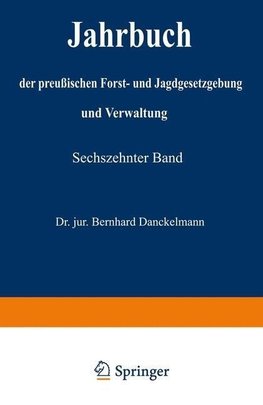 Jahrbuch

der preußischen Forst- und Jagdgesetzgebung und Verwaltung

Sechszehnter Band

Dr. jur. Bernhard Danckelmann

Springer